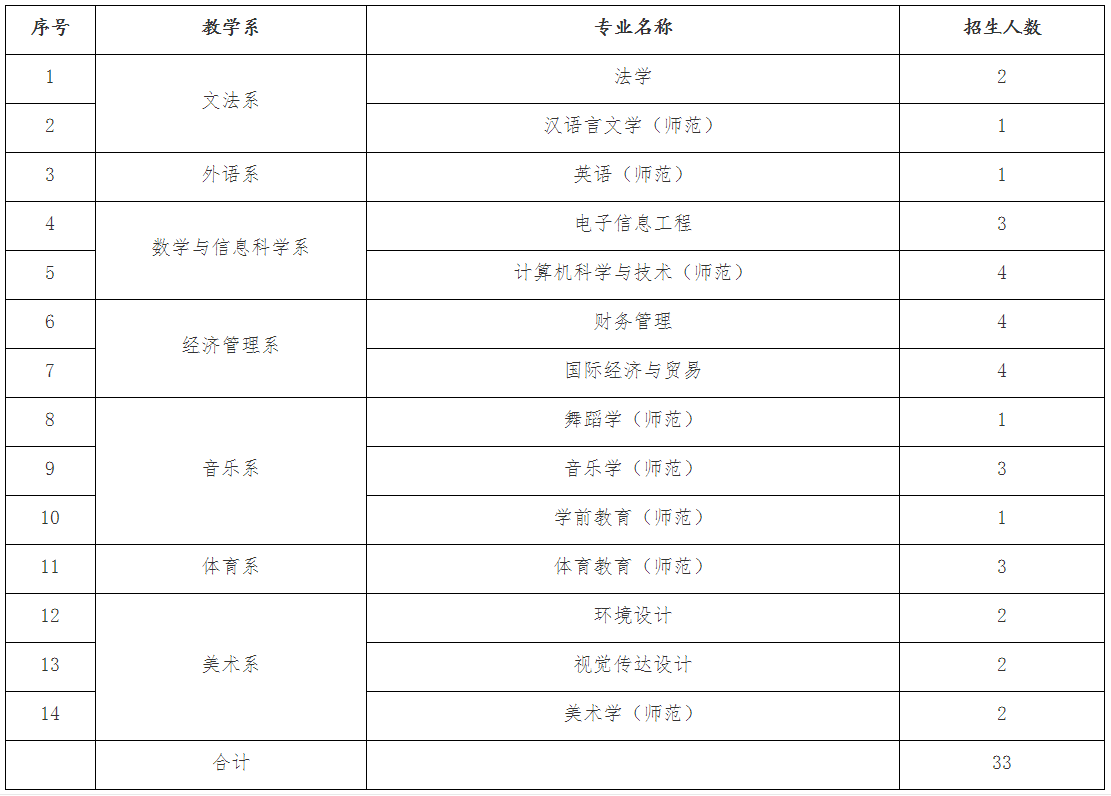 | 序号 | 教学系 | 专业名称 | 招生人数 |
|---|---|---|---|
| 1 | 文法系 | 法学 | 2 |
| 2 |  | 汉语言文学（师范） | 1 |
| 3 | 外语系 | 英语（师范） | 1 |
| 4 | 数学与信息科学系 | 电子信息工程 | 3 |
| 5 |  | 计算机科学与技术（师范） | 4 |
| 6 | 经济管理系 | 财务管理 | 4 |
| 7 |  | 国际经济与贸易 | 4 |
| 8 | 音乐系 | 舞蹈学（师范） | 1 |
| 9 |  | 音乐学（师范） | 3 |
| 10 |  | 学前教育（师范） | 1 |
| 11 | 体育系 | 体育教育（师范） | 3 |
| 12 | 美术系 | 环境设计 | 2 |
| 13 |  | 视觉传达设计 | 2 |
| 14 |  | 美术学（师范） | 2 |
|  | 合计 |  | 33 |